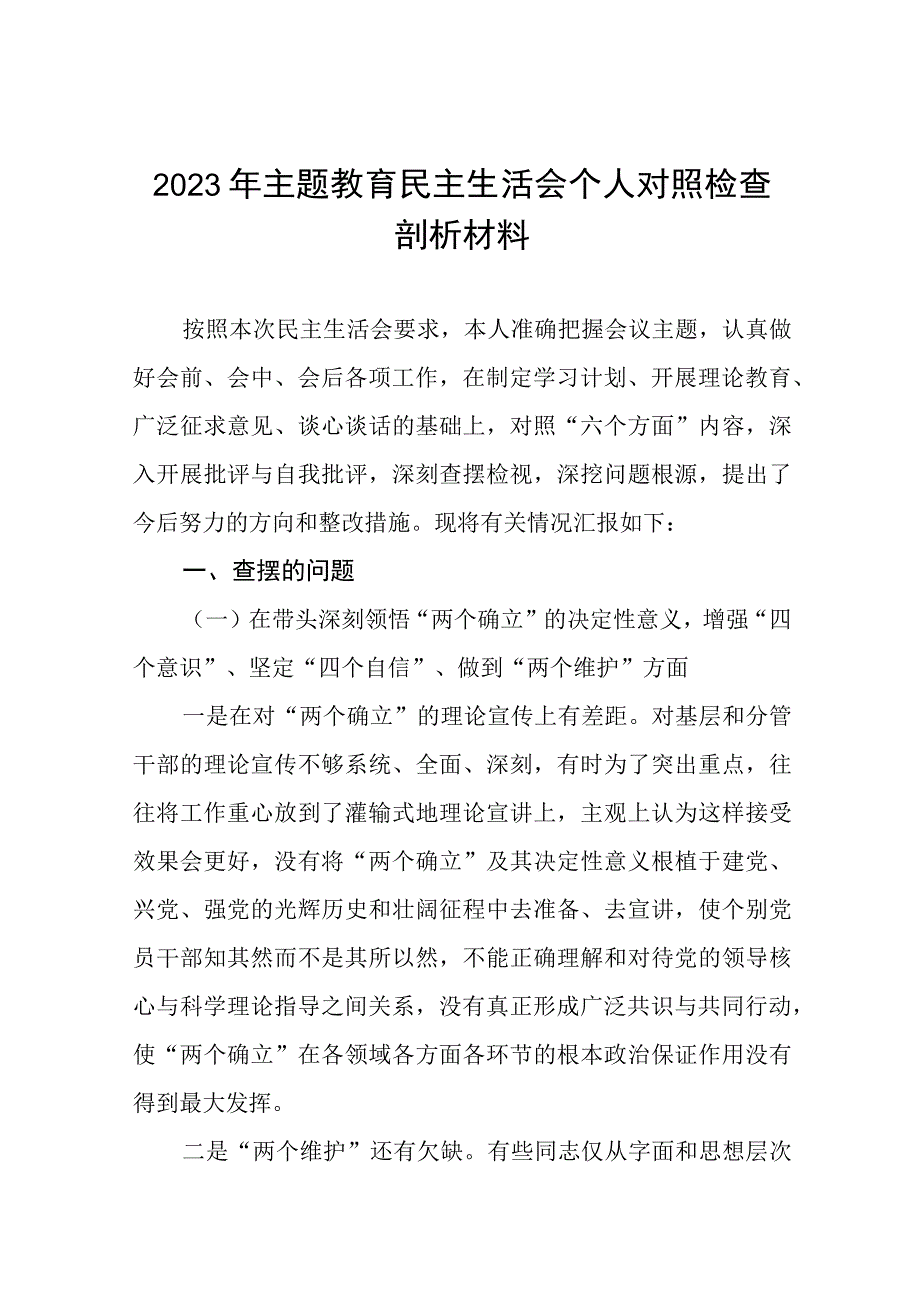 2023年主题教育民主生活会个人对照检查剖析材料

按照本次民主生活会要求，本人准确把握会议主题，认真做好会前、会中、会后各项工作，在制定学习计划、开展理论教育、广泛征求意见、谈心谈话的基础上，对照“六个方面”内容，深入开展批评与自我批评，深刻查摆检视，深挖问题根源，提出了今后努力的方向和整改措施。现将有关情况汇报如下：

一、查摆的问题

（一）在带头深刻领悟“两个确立”的决定性意义，增强“四个意识”、坚定“四个自信”、做到“两个维护”方面

一是在对“两个确立”的理论宣传上有差距。对基层和分管干部的理论宣传不够系统、全面、深刻，有时为了突出重点，往往将工作重心放到了灌输式地理论宣讲上，主观上认为这样接受效果会更好，没有将“两个确立”及其决定性意义根植于建党、兴党、强党的光辉历史和壮阔征程中去准备、去宣讲，使个别党员干部知其然而不是其所以然，不能正确理解和对待党的领导核心与科学理论指导之间关系，没有真正形成广泛共识与共同行动，使“两个确立”在各领域各方面各环节的根本政治保证作用没有得到最大发挥。

二是“两个维护”还有欠缺。有些同志仅从字面和思想层次